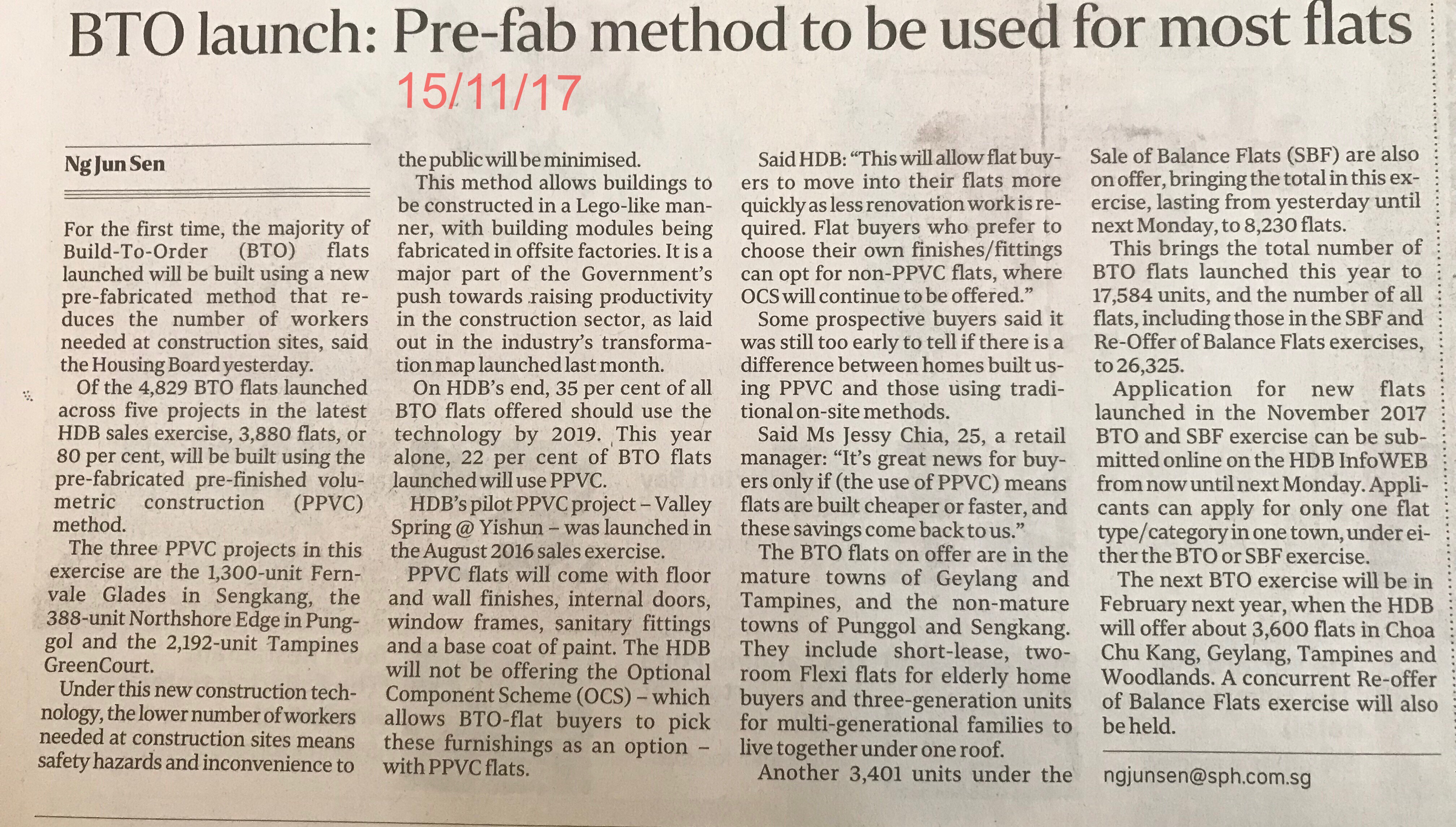 BTO launch: Pre-fab method to be used for most flats

15/11/17

Ng Jun Sen

For the first time, the majority of Build-To-Order (BTO) flats launched will be built using a new pre-fabricated method that reduces the number of workers needed at construction sites, said the Housing Board yesterday.

Of the 4,829 BTO flats launched across five projects in the latest HDB sales exercise, 3,880 flats, or 80 per cent, will be built using the pre-fabricated pre-finished volumetric construction (PPVC) method.

The three PPVC projects in this exercise are the 1,300-unit Fernvale Glades in Sengkang, the 388-unit Northshore Edge in Punggol and the 2,192-unit Tampines GreenCourt.

Under this new construction technology, the lower number of workers needed at construction sites means safety hazards and inconvenience to the public will be minimised.

This method allows buildings to be constructed in a Lego-like manner, with building modules being fabricated in offsite factories. It is a major part of the Government's push towards raising productivity in the construction sector, as laid out in the industry's transformation map launched last month.

On HDB's end, 35 per cent of all BTO flats offered should use the technology by 2019. This year alone, 22 per cent of BTO flats launched will use PPVC.

HDB's pilot PPVC project – Valley Spring @ Yishun – was launched in the August 2016 sales exercise.

PPVC flats will come with floor and wall finishes, internal doors, window frames, sanitary fittings and a base coat of paint. The HDB will not be offering the Optional Component Scheme (OCS) – which allows BTO-flat buyers to pick these furnishings as an option – with PPVC flats.

Said HDB: "This will allow flat buyers to move into their flats more quickly as less renovation work is required. Flat buyers who prefer to choose their own finishes/fittings can opt for non-PPVC flats, where OCS will continue to be offered."

Some prospective buyers said it was still too early to tell if there is a difference between homes built using PPVC and those using traditional on-site methods.

Said Ms Jessy Chia, 25, a retail manager: "It's great news for buyers only if (the use of PPVC) means flats are built cheaper or faster, and these savings come back to us."

The BTO flats on offer are in the mature towns of Geylang and Tampines, and the non-mature towns of Punggol and Sengkang. They include short-lease, two-room Flexi flats for elderly home buyers and three-generation units for multi-generational families to live together under one roof.

Another 3,401 units under the Sale of Balance Flats (SBF) are also on offer, bringing the total in this exercise, lasting from yesterday until next Monday, to 8,230 flats.

This brings the total number of BTO flats launched this year to 17,584 units, and the number of all flats, including those in the SBF and Re-Offer of Balance Flats exercises, to 26,325.

Application for new flats launched in the November 2017 BTO and SBF exercise can be submitted online on the HDB InfoWEB from now until next Monday. Applicants can apply for only one flat type/category in one town, under either the BTO or SBF exercise.

The next BTO exercise will be in February next year, when the HDB will offer about 3,600 flats in Choa Chu Kang, Geylang, Tampines and Woodlands. A concurrent Re-offer of Balance Flats exercise will also be held.

ngjunsen@sph.com.sg